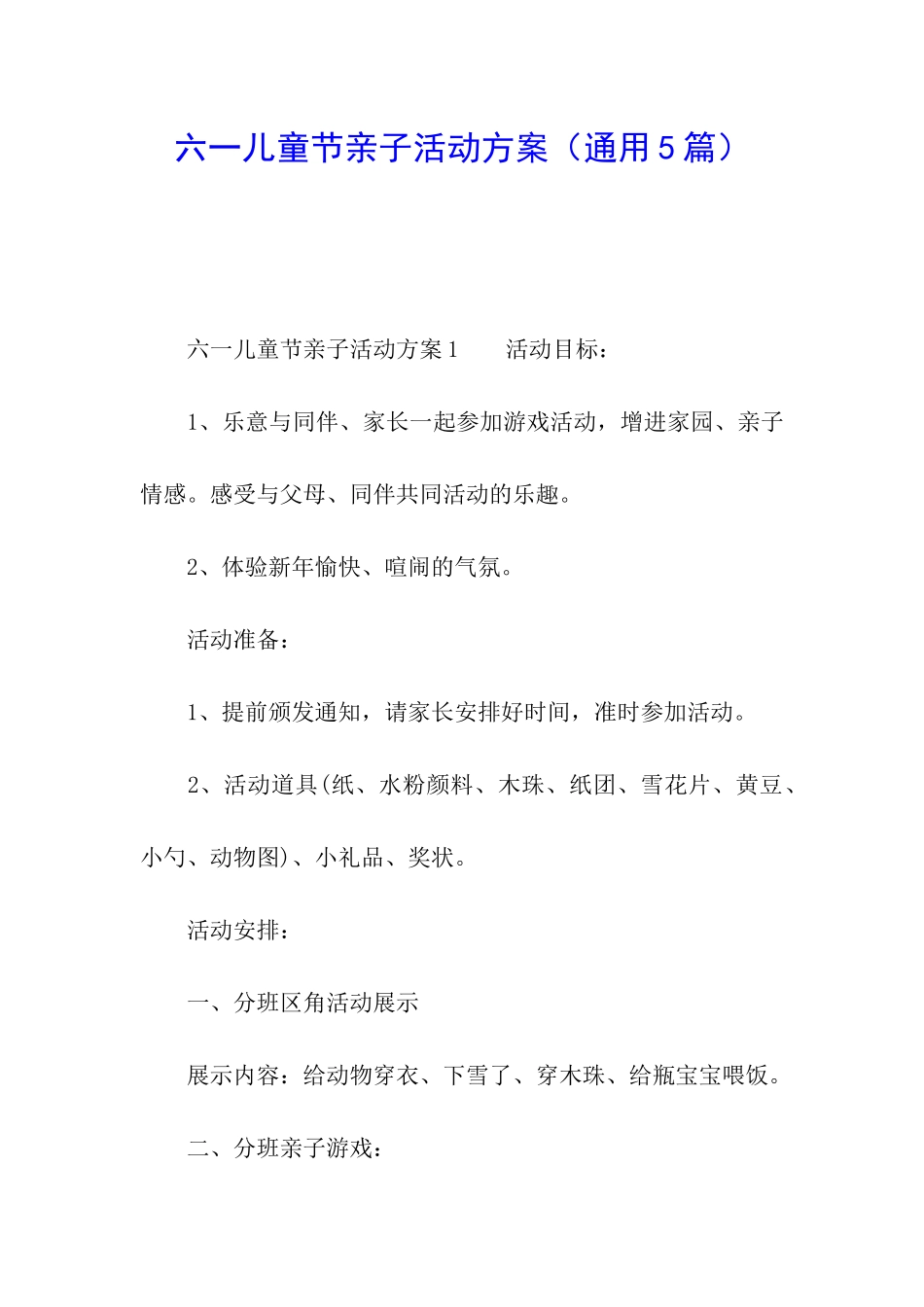 六一儿童节亲子活动方案（通用5篇）

六一儿童节亲子活动方案1　　活动目标：

1、乐意与同伴、家长一起参加游戏活动，增进家园、亲子情感。感受与父母、同伴共同活动的乐趣。

2、体验新年愉快、喧闹的气氛。

活动准备：

1、提前颁发通知，请家长安排好时间，准时参加活动。

2、活动道具(纸、水粉颜料、木珠、纸团、雪花片、黄豆、小勺、动物图)、小礼品、奖状。

活动安排：

一、分班区角活动展示

展示内容：给动物穿衣、下雪了、穿木珠、给瓶宝宝喂饭。

二、分班亲子游戏：